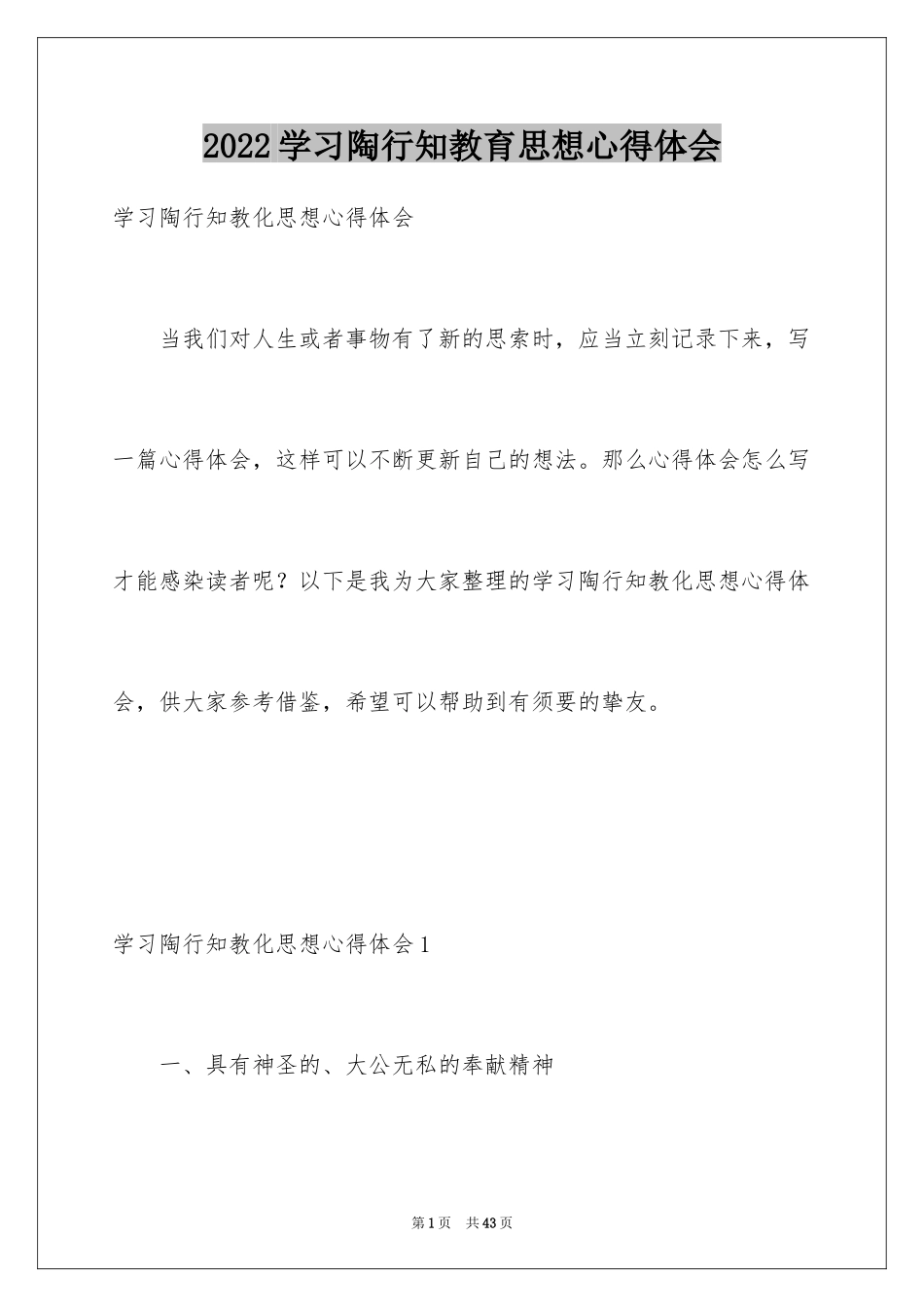 2022学习陶行知教育思想心得体会

学习陶行知教化思想心得体会

当我们对人生或者事物有了新的思索时，应当立刻记录下来，写一篇心得体会，这样可以不断更新自己的想法。那么心得体会怎么写才能感染读者呢？以下是我为大家整理的学习陶行知教化思想心得体会，供大家参考借鉴，希望可以帮助到有须要的挚友。

学习陶行知教化思想心得体会1

一、具有神圣的、大公无私的奉献精神

第1页　共43页